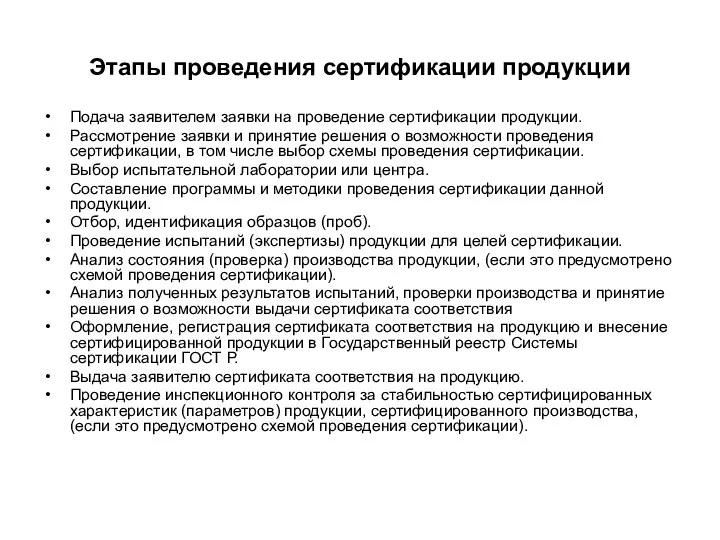 Этапы проведения сертификации продукции

• Подача заявителем заявки на проведение сертификации продукции.
• Рассмотрение заявки и принятие решения о возможности проведения сертификации, в том числе выбор схемы проведения сертификации.
• Выбор испытательной лаборатории или центра.
• Составление программы и методики проведения сертификации данной продукции.
• Отбор, идентификация образцов (проб).
• Проведение испытаний (экспертизы) продукции для целей сертификации.
• Анализ состояния (проверка) производства продукции, (если это предусмотрено схемой проведения сертификации).
• Анализ полученных результатов испытаний, проверки производства и принятие решения о возможности выдачи сертификата соответствия
• Оформление, регистрация сертификата соответствия на продукцию и внесение сертифицированной продукции в Государственный реестр Системы сертификации ГОСТ Р.
• Выдача заявителю сертификата соответствия на продукцию.
• Проведение инспекционного контроля за стабильностью сертифицированных характеристик (параметров) продукции, сертифицированного производства, (если это предусмотрено схемой проведения сертификации).